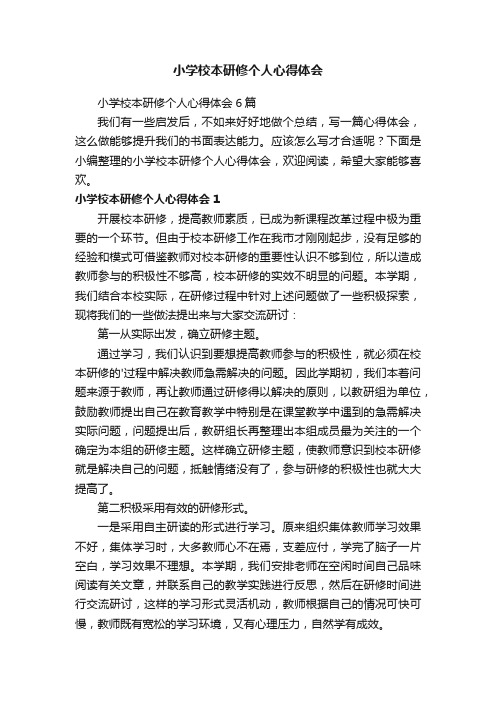 小学校本研修个人心得体会

小学校本研修个人心得体会6篇

我们有一些启发后，不如来好好地做个总结，写一篇心得体会，这么做能够提升我们的书面表达能力。应该怎么写才合适呢？下面是小编整理的小学校本研修个人心得体会，欢迎阅读，希望大家能够喜欢。

小学校本研修个人心得体会1

开展校本研修，提高教师素质，已成为新课程改革过程中极为重要的一个环节。但由于校本研修工作在我市才刚刚起步，没有足够的经验和模式可借鉴教师对校本研修的重要性认识不够到位，所以造成教师参与的积极性不够高，校本研修的实效不明显的问题。本学期，我们结合本校实际，在研修过程中针对上述问题做了一些积极探索，现将我们的一些做法提出来与大家交流研讨：

第一从实际出发，确立研修主题。

通过学习，我们认识到要想提高教师参与的积极性，就必须在校本研修的'过程中解决教师急需解决的问题。因此学期初，我们本着问题来源于教师，再让教师通过研修得以解决的原则，以教研组为单位，鼓励教师提出自己在教育教学中特别是在课堂教学中遇到的急需解决实际问题，问题提出后，教研组长再整理出本组成员最为关注的一个确定为本组的研修主题。这样确立研修主题，使教师意识到校本研修就是解决自己的问题，抵触情绪没有了，参与研修的积极性也就大大提高了。

第二积极采用有效的研修形式。

一是采用自主研读的形式进行学习。原来组织集体教师学习效果不好，集体学习时，大多教师心不在焉，支差应付，学完了脑子一片空白，学习效果不理想。本学期，我们安排老师在空闲时间自己品味阅读有关文章，并联系自己的教学实践进行反思，然后在研修时间进行交流研讨，这样的学习形式灵活机动，教师根据自己的情况可快可慢，教师既有宽松的学习环境，又有心理压力，自然学有成效。